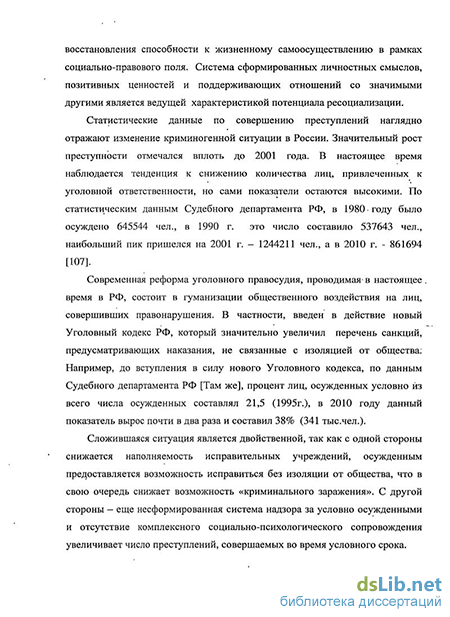 восстановления способности к жизненному самоосуществлению в рамках социально-правового поля. Система сформированных личностных смыслов, позитивных ценностей и поддерживающих отношений со значимыми другими является ведущей характеристикой потенциала ресоциализации.

Статистические данные по совершению преступлений наглядно отражают изменение криминогенной ситуации в России. Значительный рост преступности отмечался вплоть до 2001 года. В настоящее время наблюдается тенденция к снижению количества лиц, привлеченных к уголовной ответственности, но сами показатели остаются высокими. По статистическим данным Судебного департамента РФ, в 1980 году было осуждено 645544 чел., в 1990 г. это число составило 537643 чел., наибольший пик пришелся на 2001 г. – 1244211 чел., а в 2010 г. - 861694 [107].

Современная реформа уголовного правосудия, проводимая в настоящее время в РФ, состоит в гуманизации общественного воздействия на лиц, совершивших правонарушения. В частности, введен в действие новый Уголовный кодекс РФ, который значительно увеличил перечень санкций, предусматривающих наказания, не связанные с изоляцией от общества. Например, до вступления в силу нового Уголовного кодекса, по данным Судебного департамента РФ [Там же], процент лиц, осужденных условно из всего числа осужденных составлял 21,5 (1995г.), в 2010 году данный показатель вырос почти в два раза и составил 38% (341 тыс.чел.).

Сложившаяся ситуация является двойственной, так как с одной стороны снижается наполняемость исправительных учреждений, осужденным предоставляется возможность исправиться без изоляции от общества, что в свою очередь снижает возможность «криминального заражения». С другой стороны – еще несформированная система надзора за условно осужденными и отсутствие комплексного социально-психологического сопровождения увеличивает число преступлений, совершаемых во время условного срока.

dsLib.net
библиотека диссертаций